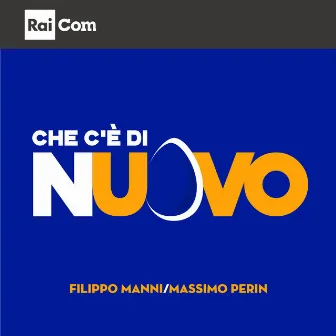 Rai Com

CHE C'È DI
NUOVO

FILIPPO MANNI/MASSIMO PERIN